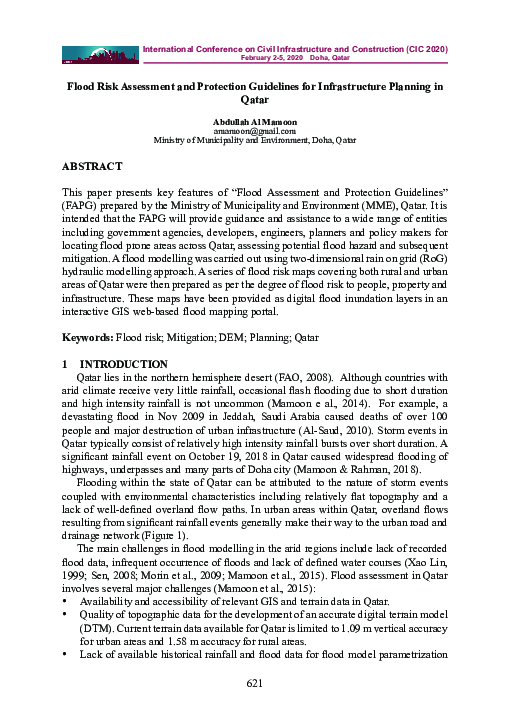 International Conference on Civil Infrastructure and Construction (CIC 2020)
February 2-5, 2020 Doha, Qatar

Flood Risk Assessment and Protection Guidelines for Infrastructure Planning in Qatar

Abdullah Al Mamoon
amamoon@gmail.com
Ministry of Municipality and Environment, Doha, Qatar

ABSTRACT

This paper presents key features of "Flood Assessment and Protection Guidelines" (FAPG) prepared by the Ministry of Municipality and Environment (MME), Qatar. It is intended that the FAPG will provide guidance and assistance to a wide range of entities including government agencies, developers, engineers, planners and policy makers for locating flood prone areas across Qatar, assessing potential flood hazard and subsequent mitigation. A flood modelling was carried out using two-dimensional rain on grid (RoG) hydraulic modelling approach. A series of flood risk maps covering both rural and urban areas of Qatar were then prepared as per the degree of flood risk to people, property and infrastructure. These maps have been provided as digital flood inundation layers in an interactive GIS web-based flood mapping portal.

Keywords: Flood risk; Mitigation; DEM; Planning; Qatar

1 INTRODUCTION

Qatar lies in the northern hemisphere desert (FAO, 2008). Although countries with arid climate receive very little rainfall, occasional flash flooding due to short duration and high intensity rainfall is not uncommon (Mamoon e al., 2014). For example, a devastating flood in Nov 2009 in Jeddah, Saudi Arabia caused deaths of over 100 people and major destruction of urban infrastructure (Al-Saud, 2010). Storm events in Qatar typically consist of relatively high intensity rainfall bursts over short duration. A significant rainfall event on October 19, 2018 in Qatar caused widespread flooding of highways, underpasses and many parts of Doha city (Mamoon & Rahman, 2018).

Flooding within the state of Qatar can be attributed to the nature of storm events coupled with environmental characteristics including relatively flat topography and a lack of well-defined overland flow paths. In urban areas within Qatar, overland flows resulting from significant rainfall events generally make their way to the urban road and drainage network (Figure 1).

The main challenges in flood modelling in the arid regions include lack of recorded flood data, infrequent occurrence of floods and lack of defined water courses (Xao Lin, 1999; Sen, 2008; Morin et al., 2009; Mamoon et al., 2015). Flood assessment in Qatar involves several major challenges (Mamoon et al., 2015):
• Availability and accessibility of relevant GIS and terrain data in Qatar.
• Quality of topographic data for the development of an accurate digital terrain model (DTM). Current terrain data available for Qatar is limited to 1.09 m vertical accuracy for urban areas and 1.58 m accuracy for rural areas.
• Lack of available historical rainfall and flood data for flood model parametrization

621